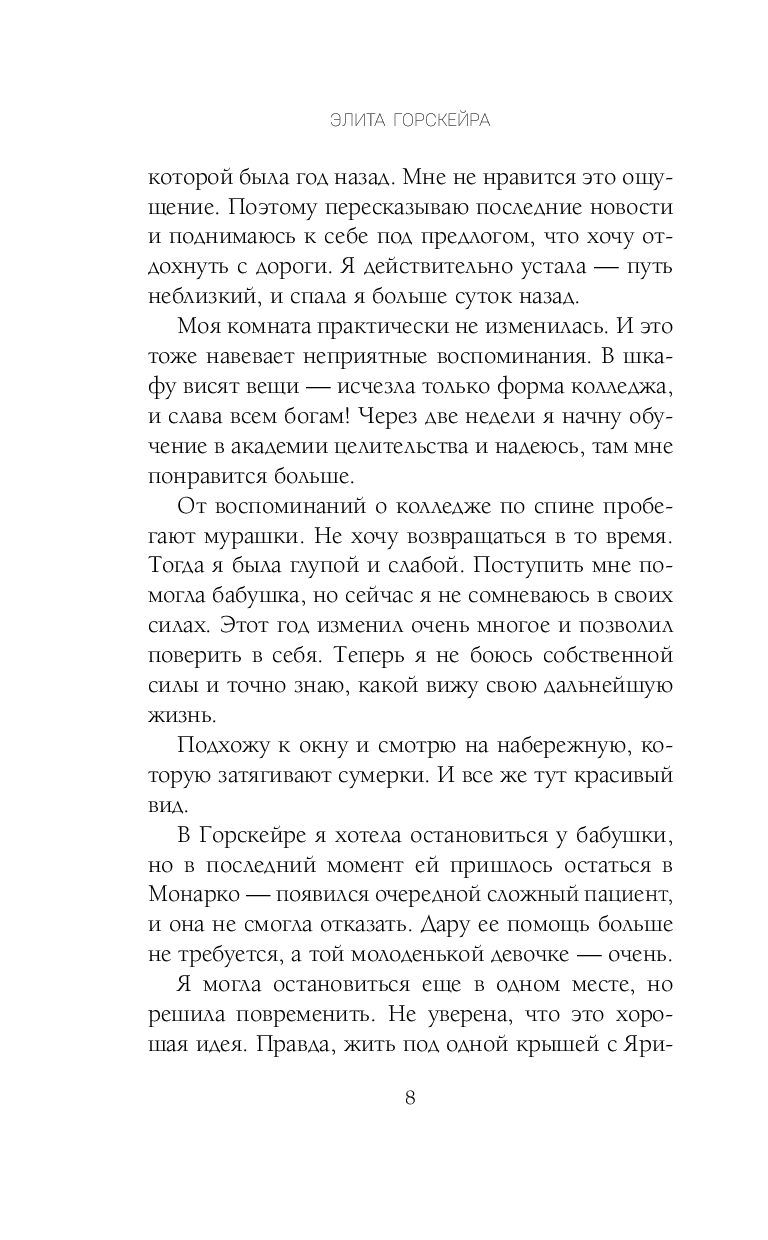 ЭЛИТА ГОРСКЕЙРА

которой была год назад. Мне не нравится это ощущение. Поэтому пересказываю последние новости и поднимаюсь к себе под предлогом, что хочу отдохнуть с дороги. Я действительно устала — путь неблизкий, и спала я больше суток назад.

Моя комната практически не изменилась. И это тоже навевает неприятные воспоминания. В шкафу висят вещи — исчезла только форма колледжа, и слава всем богам! Через две недели я начну обучение в академии целительства и надеюсь, там мне понравится больше.

От воспоминаний о колледже по спине пробегают мурашки. Не хочу возвращаться в то время. Тогда я была глупой и слабой. Поступить мне помогла бабушка, но сейчас я не сомневаюсь в своих силах. Этот год изменил очень многое и позволил поверить в себя. Теперь я не боюсь собственной силы и точно знаю, какой вижу свою дальнейшую жизнь.

Подхожу к окну и смотрю на набережную, которую затягивают сумерки. И все же тут красивый вид.

В Горскейре я хотела остановиться у бабушки, но в последний момент ей пришлось остаться в Монарко — появился очередной сложный пациент, и она не смогла отказать. Дару ее помощь больше не требуется, а той молоденькой девочке — очень.

Я могла остановиться еще в одном месте, но решила повременить. Не уверена, что это хорошая идея. Правда, жить под одной крышей с Яри-

8